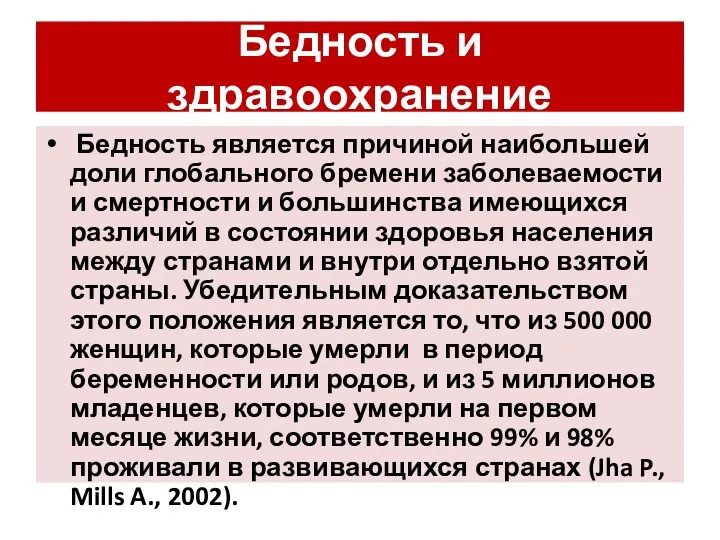 Бедность и здравоохранение

• Бедность является причиной наибольшей доли глобального бремени заболеваемости и смертности и большинства имеющихся различий в состоянии здоровья населения между странами и внутри отдельно взятой страны. Убедительным доказательством этого положения является то, что из 500 000 женщин, которые умерли в период беременности или родов, и из 5 миллионов младенцев, которые умерли на первом месяце жизни, соответственно 99% и 98% проживали в развивающихся странах (Jha P., Mills A., 2002).